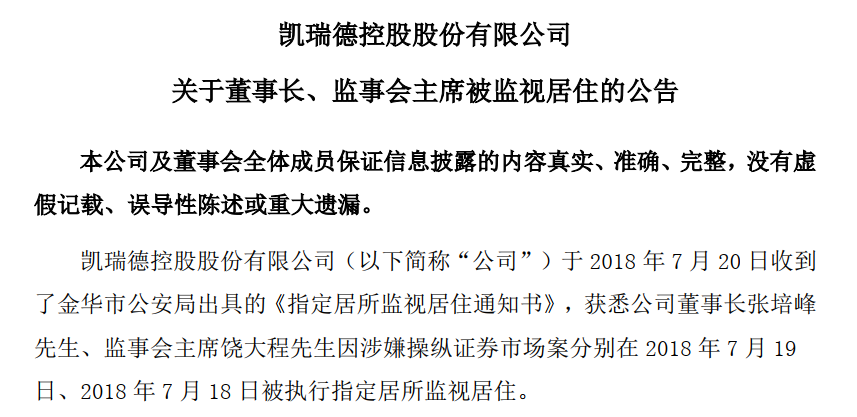 凯瑞德控股股份有限公司

关于董事长、监事会主席被监视居住的公告

本公司及董事会全体成员保证信息披露的内容真实、准确、完整，没有虚假记载、误导性陈述或重大遗漏。

凯瑞德控股股份有限公司（以下简称“公司”）于2018年7月20日收到了金华市公安局出具的《指定居所监视居住通知书》，获悉公司董事长张培峰先生、监事会主席饶大程先生因涉嫌操纵证券市场案分别在2018年7月19日、2018年7月18日被执行指定居所监视居住。